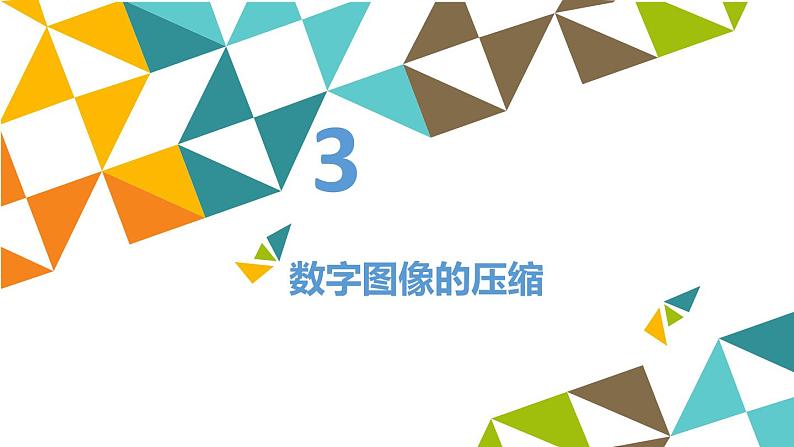 3

数字图像的压缩